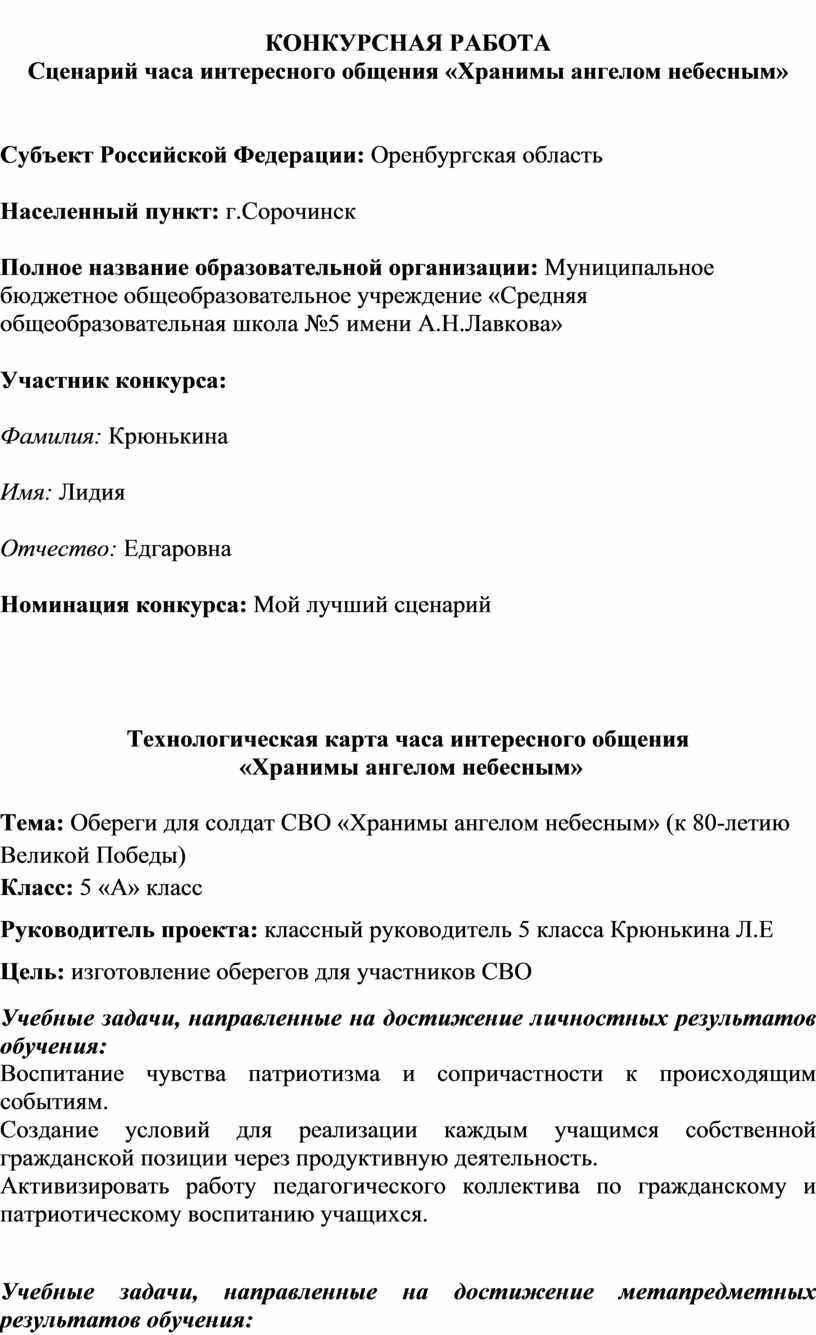 КОНКУРСНАЯ РАБОТА
Сценарий часа интересного общения «Хранимы ангелом небесным»

Субъект Российской Федерации: Оренбургская область

Населенный пункт: г.Сорочинск

Полное название образовательной организации: Муниципальное бюджетное общеобразовательное учреждение «Средняя общеобразовательная школа №5 имени А.Н.Лавкова»

Участник конкурса:

Фамилия: Крюнькина

Имя: Лидия

Отчество: Едгаровна

Номинация конкурса: Мой лучший сценарий

Технологическая карта часа интересного общения
«Хранимы ангелом небесным»

Тема: Обереги для солдат СВО «Хранимы ангелом небесным» (к 80-летию Великой Победы)

Класс: 5 «А» класс

Руководитель проекта: классный руководитель 5 класса Крюнькина Л.Е

Цель: изготовление оберегов для участников СВО

Учебные задачи, направленные на достижение личностных результатов обучения:
Воспитание чувства патриотизма и сопричастности к происходящим событиям.
Создание условий для реализации каждым учащимся собственной гражданской позиции через продуктивную деятельность.
Активизировать работу педагогического коллектива по гражданскому и патриотическому воспитанию учащихся.

Учебные задачи, направленные на достижение метапредметных результатов обучения: